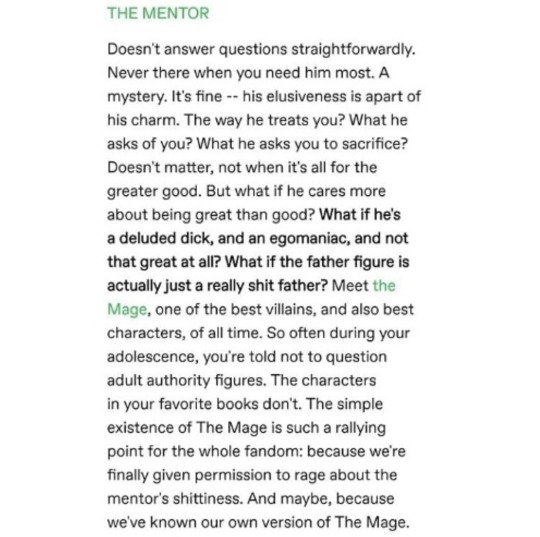 THE MENTOR

Doesn't answer questions straightforwardly. Never there when you need him most. A mystery. It's fine -- his elusiveness is apart of his charm. The way he treats you? What he asks of you? What he asks you to sacrifice? Doesn't matter, not when it's all for the greater good. But what if he cares more about being great than good? What if he's a deluded dick, and an egomaniac, and not that great at all? What if the father figure is actually just a really shit father? Meet the Mage, one of the best villains, and also best characters, of all time. So often during your adolescence, you're told not to question adult authority figures. The characters in your favorite books don't. The simple existence of The Mage is such a rallying point for the whole fandom: because we're finally given permission to rage about the mentor's shittiness. And maybe, because we've known our own version of The Mage.